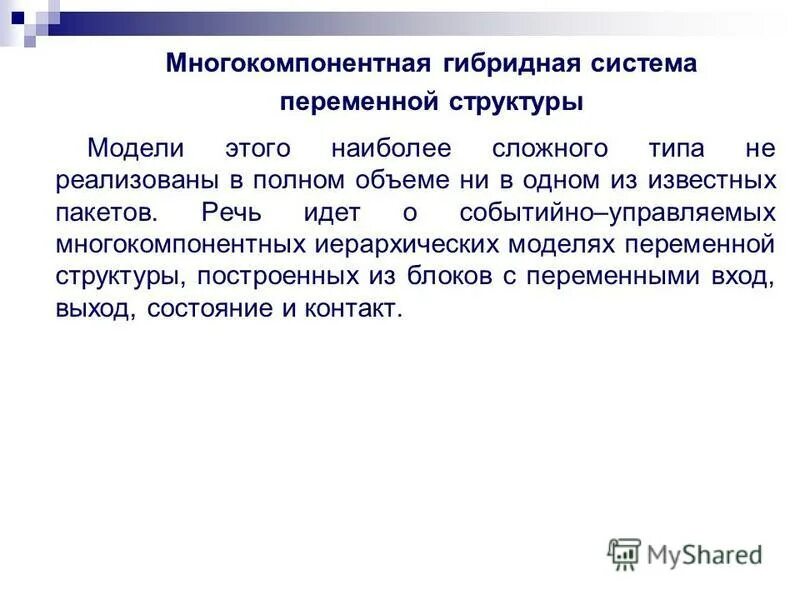 Многокомпонентная гибридная система переменной структуры

Модели этого наиболее сложного типа не реализованы в полном объеме ни в одном из известных пакетов. Речь идет о событийно–управляемых многокомпонентных иерархических моделях переменной структуры, построенных из блоков с переменными вход, выход, состояние и контакт.

MyShared